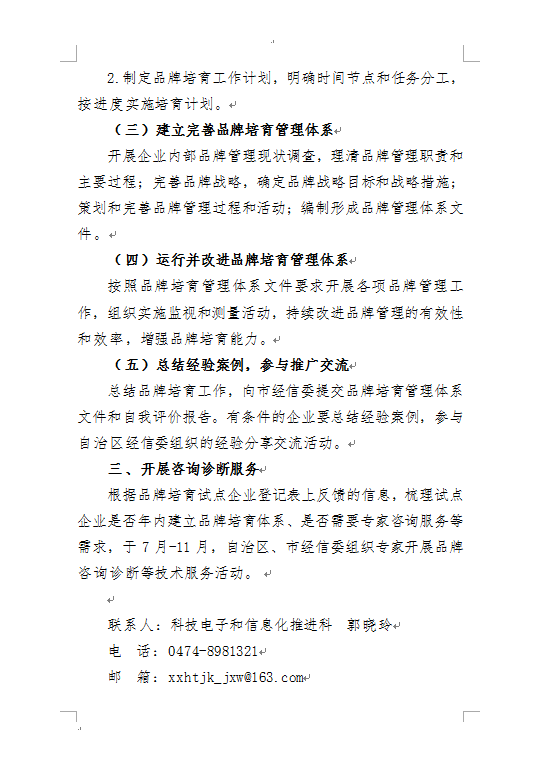 2.制定品牌培育工作计划，明确时间节点和任务分工，按进度实施培育计划。

（三）建立完善品牌培育管理体系

开展企业内部品牌管理现状调查，理清品牌管理职责和主要过程；完善品牌战略，确定品牌战略目标和战略措施；策划和完善品牌管理过程和活动；编制形成品牌管理体系文件。

（四）运行并改进品牌培育管理体系

按照品牌培育管理体系文件要求开展各项品牌管理工作，组织实施监视和测量活动，持续改进品牌管理的有效性和效率，增强品牌培育能力。

（五）总结经验案例，参与推广交流

总结品牌培育工作，向市经信委提交品牌培育管理体系文件和自我评价报告。有条件的企业要总结经验案例，参与自治区经信委组织的经验分享交流活动。

三、开展咨询诊断服务

根据品牌培育试点企业登记表上反馈的信息，梳理试点企业是否年内建立品牌培育体系、是否需要专家咨询服务等需求，于 7 月-11 月，自治区、市经信委组织专家开展品牌咨询诊断等技术服务活动。

联系人：科技电子和信息化推进科 郭晓玲

电 话：0474-8981321

邮 箱：xxhtjk_jxw@163.com